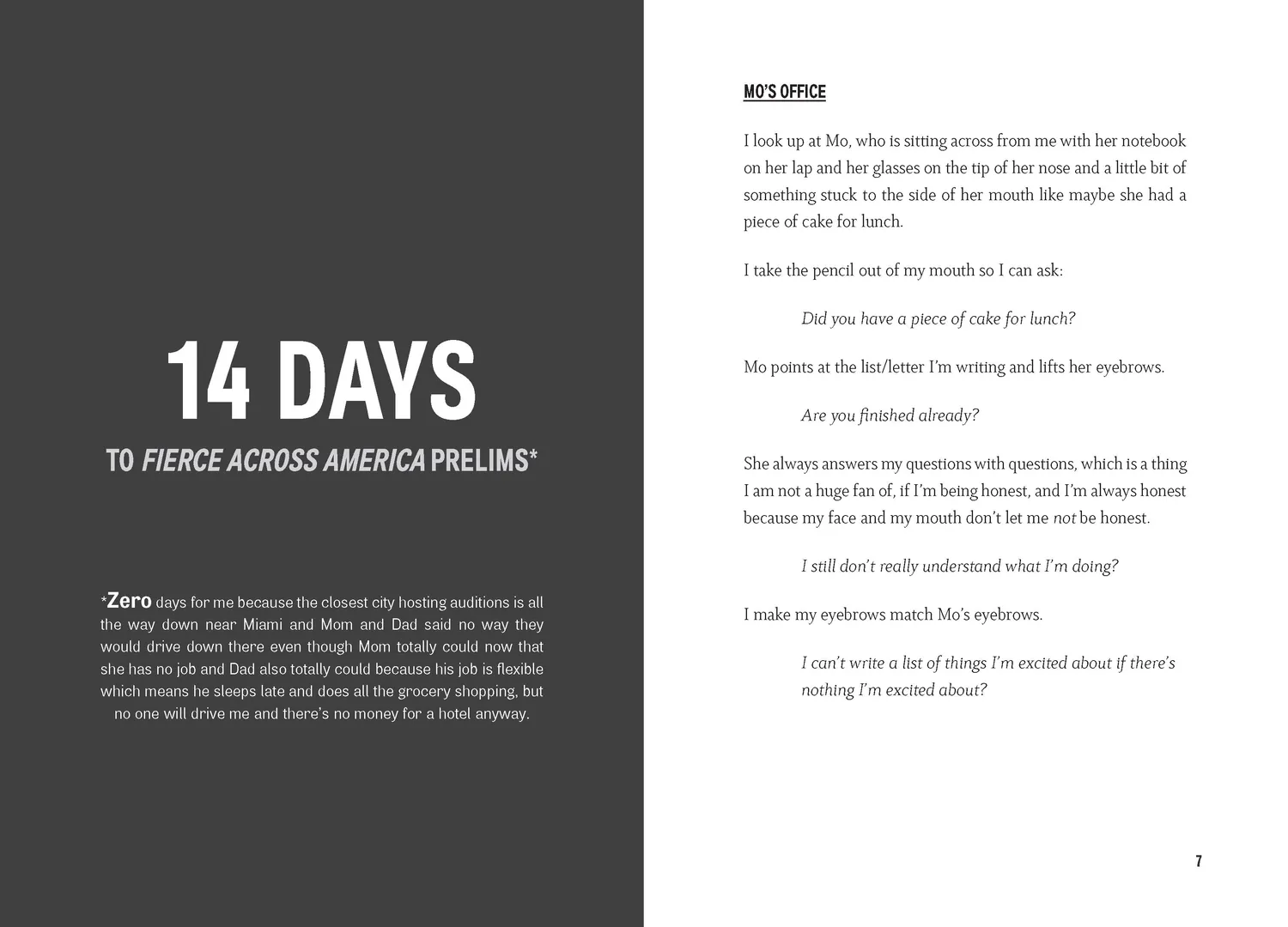 14 DAYS

TO FIERCE ACROSS AMERICA PRELIMS*

*Zero days for me because the closest city hosting auditions is all the way down near Miami and Mom and Dad said no way they would drive down there even though Mom totally could now that she has no job and Dad also totally could because his job is flexible which means he sleeps late and does all the grocery shopping, but no one will drive me and there's no money for a hotel anyway.

MO'S OFFICE

I look up at Mo, who is sitting across from me with her notebook on her lap and her glasses on the tip of her nose and a little bit of something stuck to the side of her mouth like maybe she had a piece of cake for lunch.

I take the pencil out of my mouth so I can ask:

Did you have a piece of cake for lunch?

Mo points at the list/letter I'm writing and lifts her eyebrows.

Are you finished already?

She always answers my questions with questions, which is a thing I am not a huge fan of, if I'm being honest, and I'm always honest because my face and my mouth don't let me not be honest.

I still don't really understand what I'm doing?

I make my eyebrows match Mo's eyebrows.

I can't write a list of things I'm excited about if there's nothing I'm excited about?

7